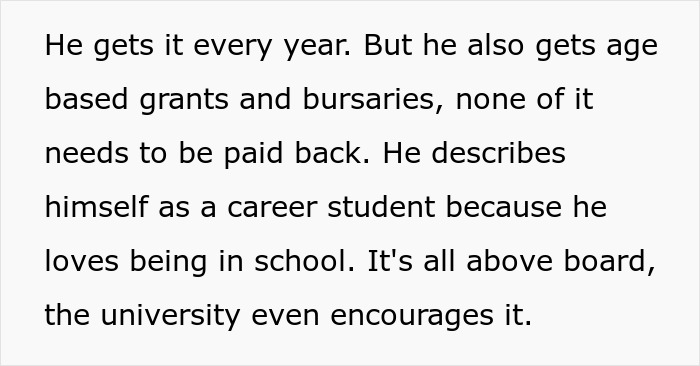 He gets it every year. But he also gets age based grants and bursaries, none of it needs to be paid back. He describes himself as a career student because he loves being in school. It's all above board, the university even encourages it.